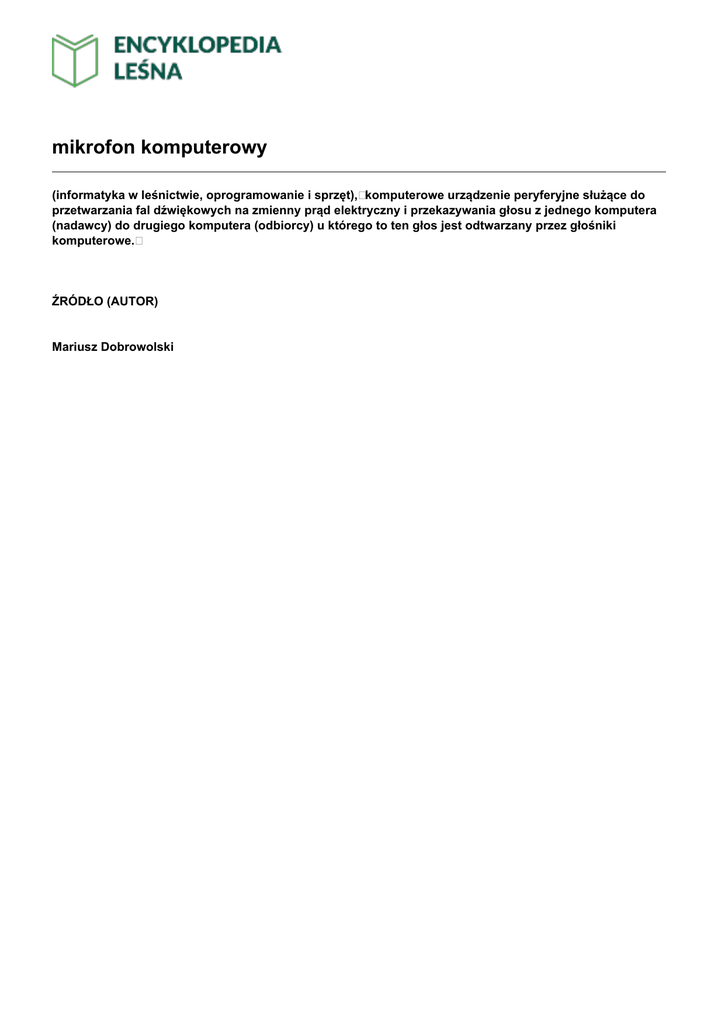 ENCYKLOPEDIA LEŚNA

mikrofon komputerowy

(informatyka w leśnictwie, oprogramowanie i sprzęt), komputerowe urządzenie peryferyjne służące do przetwarzania fal dźwiękowych na zmienny prąd elektryczny i przekazywania głosu z jednego komputera (nadawcy) do drugiego komputera (odbiorcy) u którego to ten głos jest odtwarzany przez głośniki komputerowe.

ŹRÓDŁO (AUTOR)

Mariusz Dobrowolski